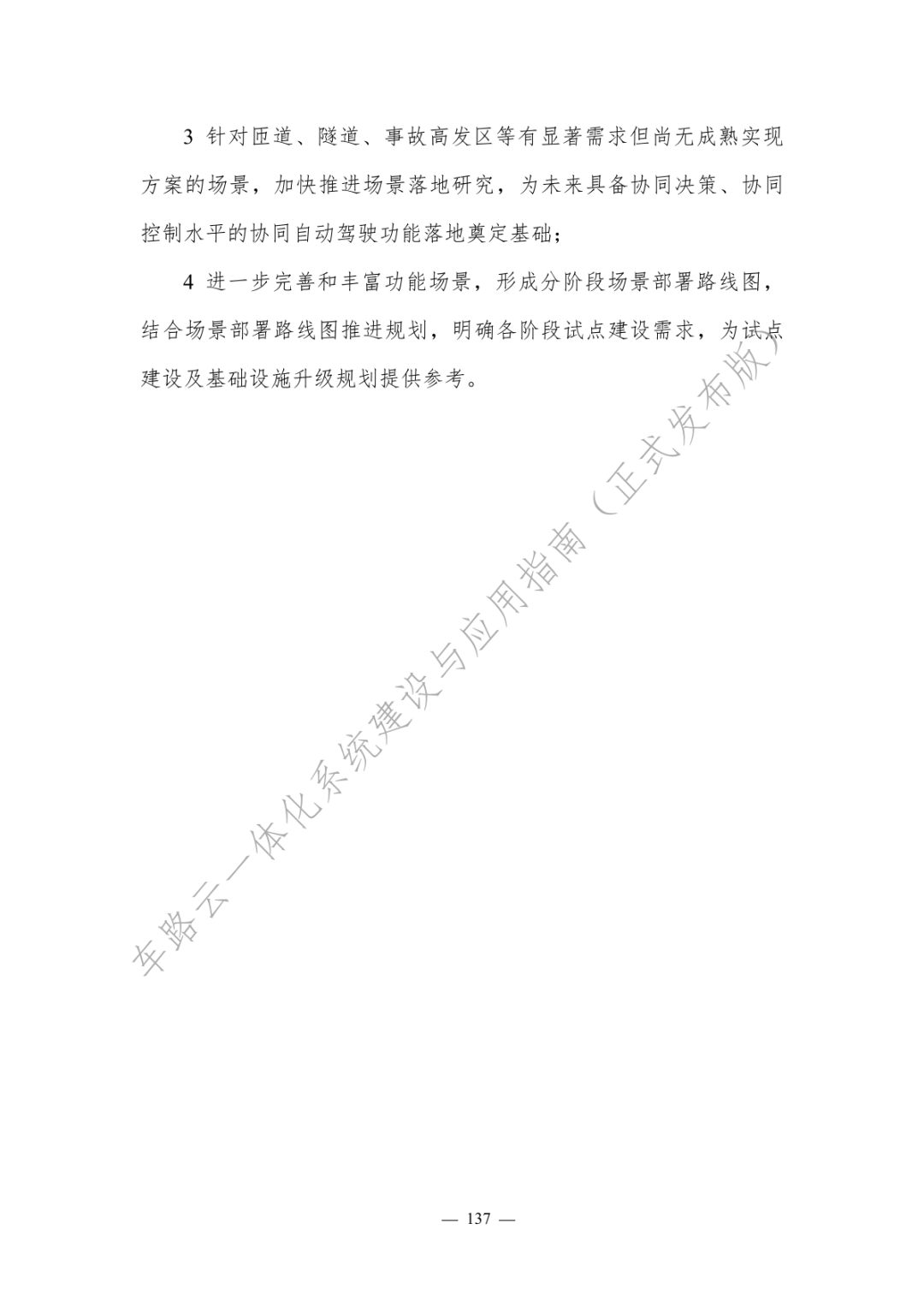 3 针对匝道、隧道、事故高发区等有显著需求但尚无成熟实现方案的场景，加快推进场景落地研究，为未来具备协同决策、协同控制水平的协同自动驾驶功能落地奠定基础；

4 进一步完善和丰富功能场景，形成分阶段场景部署路线图，结合场景部署路线图推进规划，明确各阶段试点建设需求，为试点建设及基础设施升级规划提供参考。

— 137 —

车路云一体化系统建设与应用指南（正式发布版）